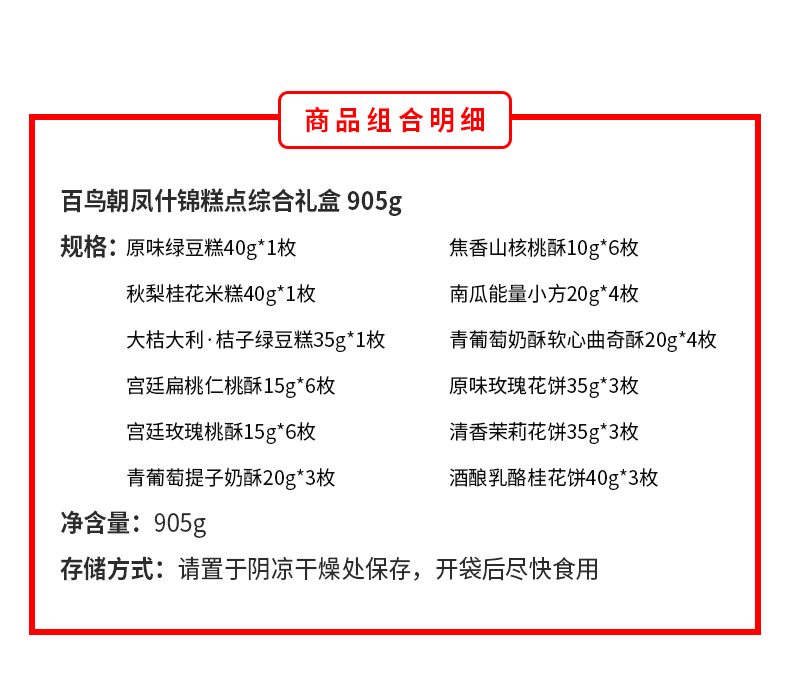 商品组合明细

百鸟朝凤什锦糕点综合礼盒 905g

规格：原味绿豆糕40g*1枚

秋梨桂花米糕40g*1枚

大桔大利·桔子绿豆糕35g*1枚

宫廷扁桃仁桃酥15g*6枚

宫廷玫瑰桃酥15g*6枚

青葡萄提子奶酥20g*3枚

焦香山核桃酥10g*6枚

南瓜能量小方20g*4枚

青葡萄奶酥软心曲奇酥20g*4枚

原味玫瑰花饼35g*3枚

清香茉莉花饼35g*3枚

酒酿乳酪桂花饼40g*3枚

净含量：905g

存储方式：请置于阴凉干燥处保存，开袋后尽快食用